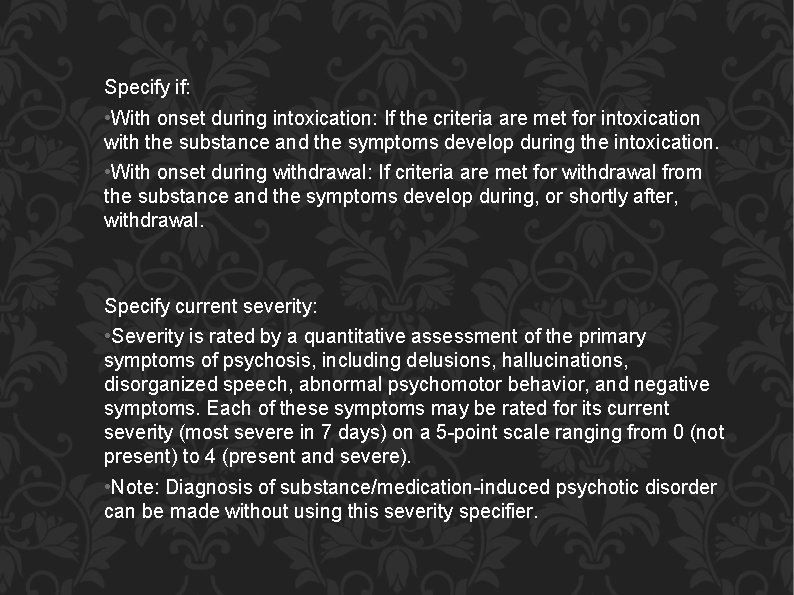 Specify if:

•With onset during intoxication: If the criteria are met for intoxication with the substance and the symptoms develop during the intoxication.

•With onset during withdrawal: If criteria are met for withdrawal from the substance and the symptoms develop during, or shortly after, withdrawal.

Specify current severity:

•Severity is rated by a quantitative assessment of the primary symptoms of psychosis, including delusions, hallucinations, disorganized speech, abnormal psychomotor behavior, and negative symptoms. Each of these symptoms may be rated for its current severity (most severe in 7 days) on a 5-point scale ranging from 0 (not present) to 4 (present and severe).

•Note: Diagnosis of substance/medication-induced psychotic disorder can be made without using this severity specifier.